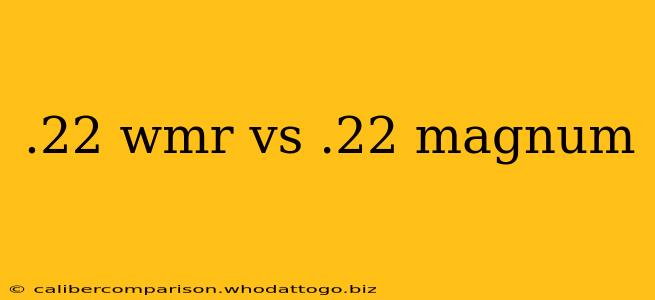 .22 wmr vs .22 magnum

© calibercomparison.whodattogo.biz